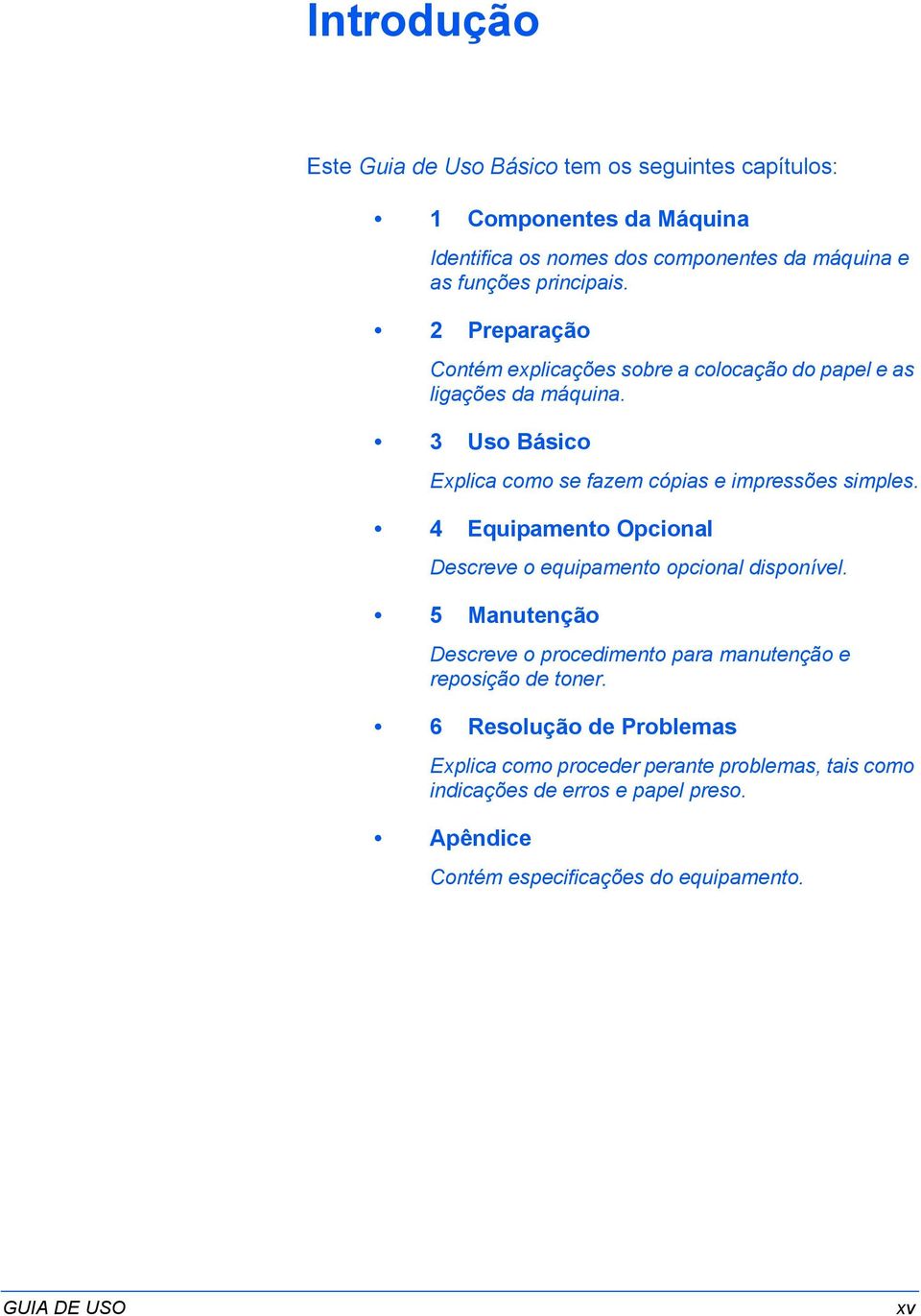 Introdução

Este Guia de Uso Básico tem os seguintes capítulos:

• 1 Componentes da Máquina

Identifica os nomes dos componentes da máquina e as funções principais.

• 2 Preparação

Contém explicações sobre a colocação do papel e as ligações da máquina.

• 3 Uso Básico

Explica como se fazem cópias e impressões simples.

• 4 Equipamento Opcional

Descreve o equipamento opcional disponível.

• 5 Manutenção

Descreve o procedimento para manutenção e reposição de toner.

• 6 Resolução de Problemas

Explica como proceder perante problemas, tais como indicações de erros e papel preso.

• Apêndice

Contém especificações do equipamento.

GUIA DE USO

xv